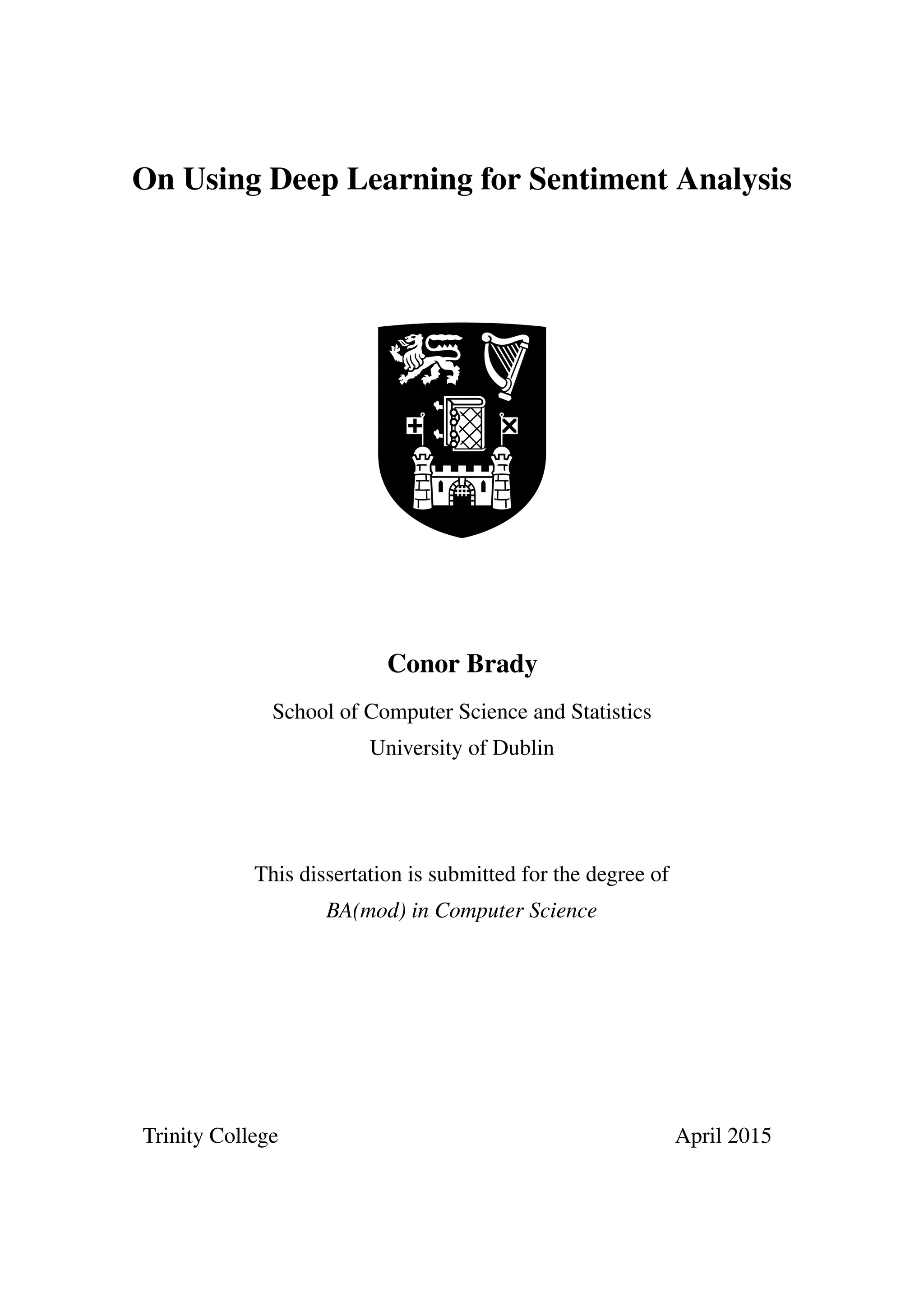 On Using Deep Learning for Sentiment Analysis

Conor Brady

School of Computer Science and Statistics
University of Dublin

This dissertation is submitted for the degree of
BA(mod) in Computer Science

Trinity College April 2015